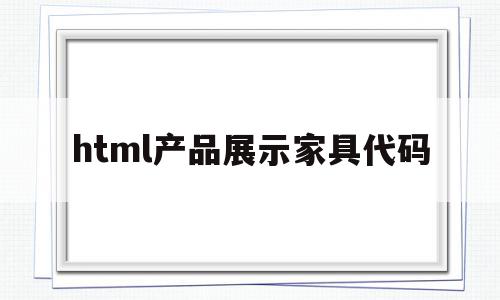 html产品展示家具代码